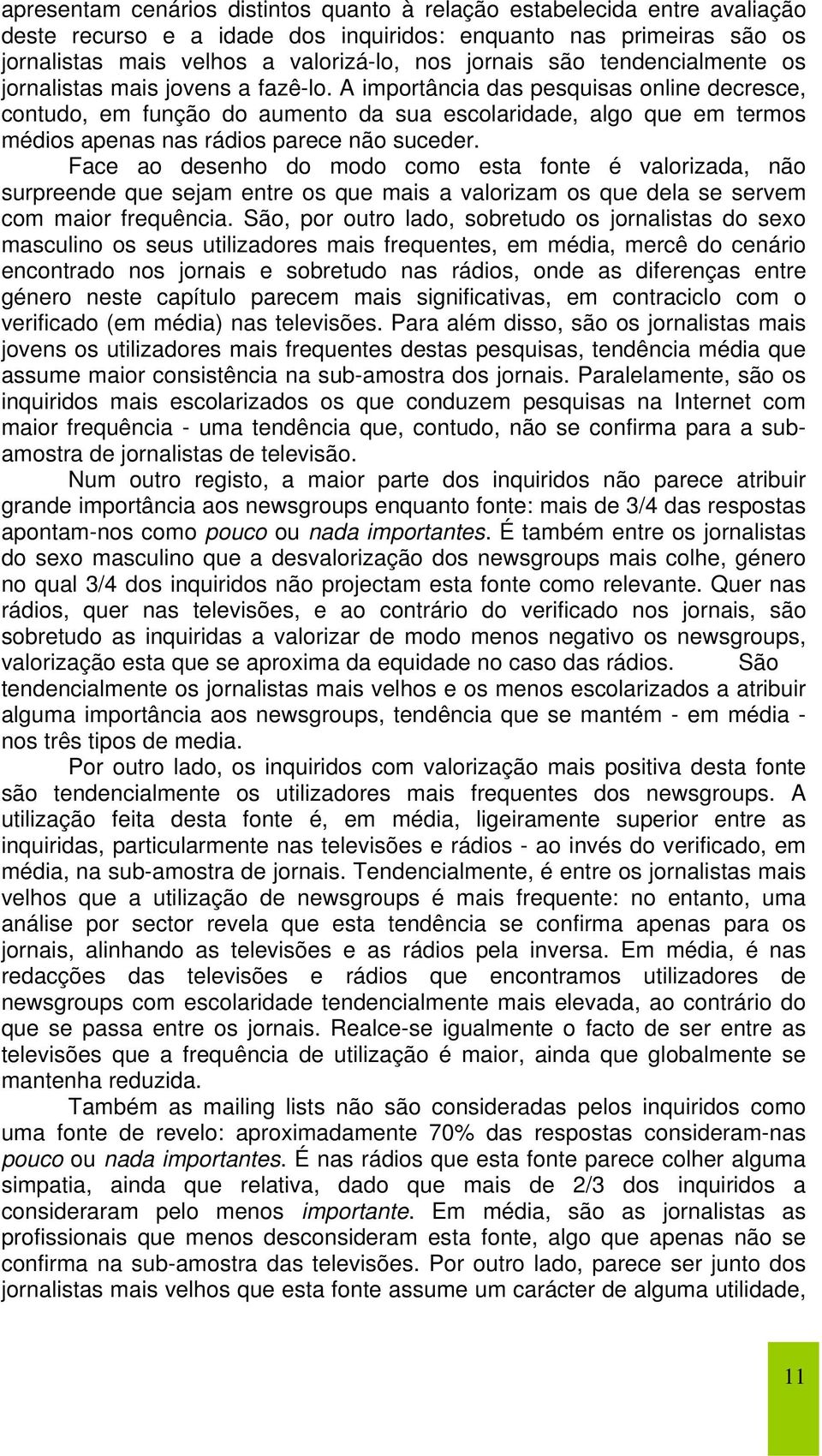 apresentam cenários distintos quanto à relação estabelecida entre avaliação deste recurso e a idade dos inquiridos: enquanto nas primeiras são os jornalistas mais velhos a valorizá-lo, nos jornais são tendencialmente os jornalistas mais jovens a fazê-lo. A importância das pesquisas online decresce, contudo, em função do aumento da sua escolaridade, algo que em termos médios apenas nas rádios parece não suceder.

Face ao desenho do modo como esta fonte é valorizada, não surpreende que sejam entre os que mais a valorizam os que dela se servem com maior frequência. São, por outro lado, sobretudo os jornalistas do sexo masculino os seus utilizadores mais frequentes, em média, mercê do cenário encontrado nos jornais e sobretudo nas rádios, onde as diferenças entre género neste capítulo parecem mais significativas, em contraciclo com o verificado (em média) nas televisões. Para além disso, são os jornalistas mais jovens os utilizadores mais frequentes destas pesquisas, tendência média que assume maior consistência na sub-amostra dos jornais. Paralelamente, são os inquiridos mais escolarizados os que conduzem pesquisas na Internet com maior frequência - uma tendência que, contudo, não se confirma para a sub-amostra de jornalistas de televisão.

Num outro registo, a maior parte dos inquiridos não parece atribuir grande importância aos newsgroups enquanto fonte: mais de 3/4 das respostas apontam-nos como pouco ou nada importantes. É também entre os jornalistas do sexo masculino que a desvalorização dos newsgroups mais colhe, género no qual 3/4 dos inquiridos não projectam esta fonte como relevante. Quer nas rádios, quer nas televisões, e ao contrário do verificado nos jornais, são sobretudo as inquiridas a valorizar de modo menos negativo os newsgroups, valorização esta que se aproxima da equidade no caso das rádios. São tendencialmente os jornalistas mais velhos e os menos escolarizados a atribuir alguma importância aos newsgroups, tendência que se mantém - em média - nos três tipos de media.

Por outro lado, os inquiridos com valorização mais positiva desta fonte são tendencialmente os utilizadores mais frequentes dos newsgroups. A utilização feita desta fonte é, em média, ligeiramente superior entre as inquiridas, particularmente nas televisões e rádios - ao invés do verificado, em média, na sub-amostra de jornais. Tendencialmente, é entre os jornalistas mais velhos que a utilização de newsgroups é mais frequente: no entanto, uma análise por sector revela que esta tendência se confirma apenas para os jornais, alinhando as televisões e as rádios pela inversa. Em média, é nas redacções das televisões e rádios que encontramos utilizadores de newsgroups com escolaridade tendencialmente mais elevada, ao contrário do que se passa entre os jornais. Realce-se igualmente o facto de ser entre as televisões que a frequência de utilização é maior, ainda que globalmente se mantenha reduzida.

Também as mailing lists não são consideradas pelos inquiridos como uma fonte de revelo: aproximadamente 70% das respostas consideram-nas pouco ou nada importantes. É nas rádios que esta fonte parece colher alguma simpatia, ainda que relativa, dado que mais de 2/3 dos inquiridos a consideraram pelo menos importante. Em média, são as jornalistas as profissionais que menos desconsideram esta fonte, algo que apenas não se confirma na sub-amostra das televisões. Por outro lado, parece ser junto dos jornalistas mais velhos que esta fonte assume um carácter de alguma utilidade,

11